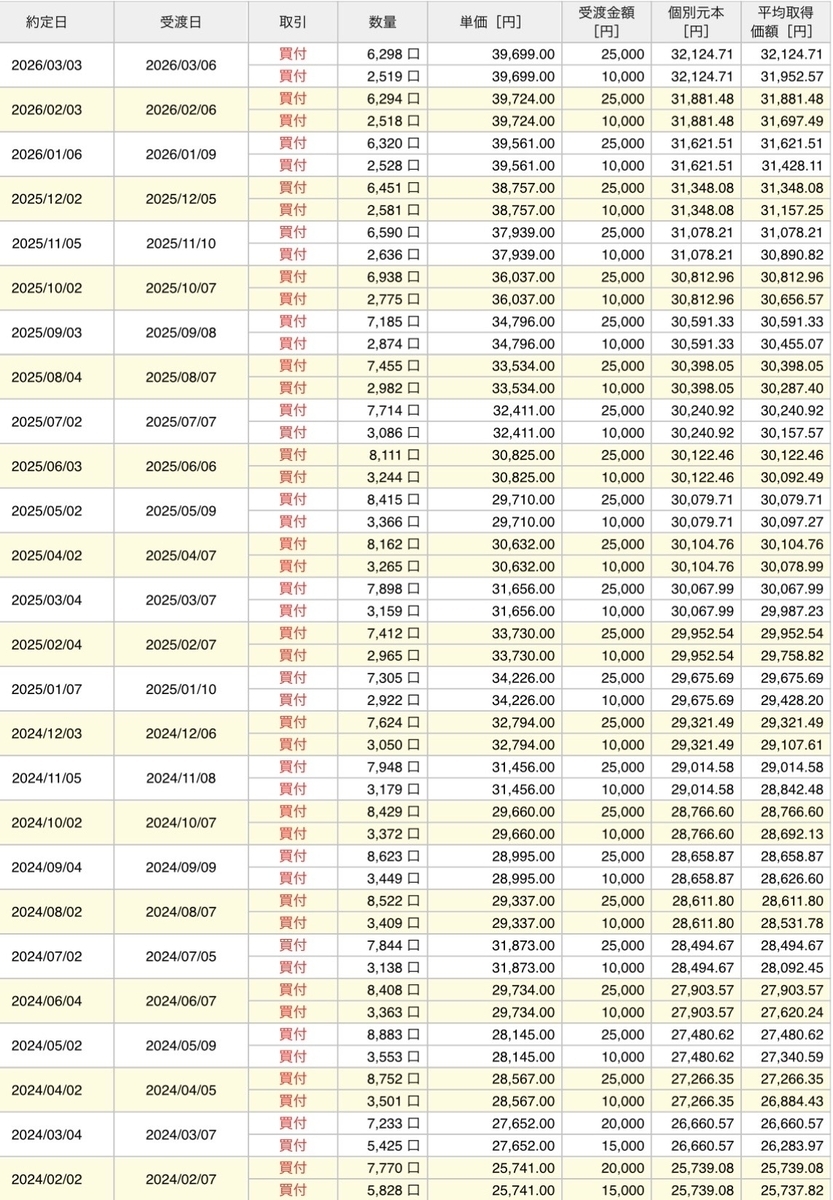 | 約定日 | 受渡日 | 取引 | 数量 | 単価［円］ | 受渡金額［円］ | 個別元本［円］ | 平均取得価額［円］ |
|---|---|---|---|---|---|---|---|
| 2026/03/03 | 2026/03/06 | 買付 | 6,298 口 | 39,699.00 | 25,000 | 32,124.71 | 32,124.71 |
| | | 買付 | 2,519 口 | 39,699.00 | 10,000 | 32,124.71 | 31,952.57 |
| 2026/02/03 | 2026/02/06 | 買付 | 6,294 口 | 39,724.00 | 25,000 | 31,881.48 | 31,881.48 |
| | | 買付 | 2,518 口 | 39,724.00 | 10,000 | 31,881.48 | 31,697.49 |
| 2026/01/06 | 2026/01/09 | 買付 | 6,320 口 | 39,561.00 | 25,000 | 31,621.51 | 31,621.51 |
| | | 買付 | 2,528 口 | 39,561.00 | 10,000 | 31,621.51 | 31,428.11 |
| 2025/12/02 | 2025/12/05 | 買付 | 6,451 口 | 38,757.00 | 25,000 | 31,348.08 | 31,348.08 |
| | | 買付 | 2,581 口 | 38,757.00 | 10,000 | 31,348.08 | 31,157.25 |
| 2025/11/05 | 2025/11/10 | 買付 | 6,590 口 | 37,939.00 | 25,000 | 31,078.21 | 31,078.21 |
| | | 買付 | 2,636 口 | 37,939.00 | 10,000 | 31,078.21 | 30,890.82 |
| 2025/10/02 | 2025/10/07 | 買付 | 6,938 口 | 36,037.00 | 25,000 | 30,812.96 | 30,812.96 |
| | | 買付 | 2,775 口 | 36,037.00 | 10,000 | 30,812.96 | 30,656.57 |
| 2025/09/03 | 2025/09/08 | 買付 | 7,185 口 | 34,796.00 | 25,000 | 30,591.33 | 30,591.33 |
| | | 買付 | 2,874 口 | 34,796.00 | 10,000 | 30,591.33 | 30,455.07 |
| 2025/08/04 | 2025/08/07 | 買付 | 7,455 口 | 33,534.00 | 25,000 | 30,398.05 | 30,398.05 |
| | | 買付 | 2,982 口 | 33,534.00 | 10,000 | 30,398.05 | 30,287.40 |
| 2025/07/02 | 2025/07/07 | 買付 | 7,714 口 | 32,411.00 | 25,000 | 30,240.92 | 30,240.92 |
| | | 買付 | 3,086 口 | 32,411.00 | 10,000 | 30,240.92 | 30,157.57 |
| 2025/06/03 | 2025/06/06 | 買付 | 8,111 口 | 30,825.00 | 25,000 | 30,122.46 | 30,122.46 |
| | | 買付 | 3,244 口 | 30,825.00 | 10,000 | 30,122.46 | 30,092.49 |
| 2025/05/02 | 2025/05/09 | 買付 | 8,415 口 | 29,710.00 | 25,000 | 30,079.71 | 30,079.71 |
| | | 買付 | 3,366 口 | 29,710.00 | 10,000 | 30,079.71 | 30,097.27 |
| 2025/04/02 | 2025/04/07 | 買付 | 8,162 口 | 30,632.00 | 25,000 | 30,104.76 | 30,104.76 |
| | | 買付 | 3,265 口 | 30,632.00 | 10,000 | 30,104.76 | 30,078.99 |
| 2025/03/04 | 2025/03/07 | 買付 | 7,898 口 | 31,656.00 | 25,000 | 30,067.99 | 30,067.99 |
| | | 買付 | 3,159 口 | 31,656.00 | 10,000 | 30,067.99 | 29,987.23 |
| 2025/02/04 | 2025/02/07 | 買付 | 7,412 口 | 33,730.00 | 25,000 | 29,952.54 | 29,952.54 |
| | | 買付 | 2,965 口 | 33,730.00 | 10,000 | 29,952.54 | 29,758.82 |
| 2025/01/07 | 2025/01/10 | 買付 | 7,305 口 | 34,226.00 | 25,000 | 29,675.69 | 29,675.69 |
| | | 買付 | 2,922 口 | 34,226.00 | 10,000 | 29,675.69 | 29,428.20 |
| 2024/12/03 | 2024/12/06 | 買付 | 7,624 口 | 32,794.00 | 25,000 | 29,321.49 | 29,321.49 |
| | | 買付 | 3,050 口 | 32,794.00 | 10,000 | 29,321.49 | 29,107.61 |
| 2024/11/05 | 2024/11/08 | 買付 | 7,948 口 | 31,456.00 | 25,000 | 29,014.58 | 29,014.58 |
| | | 買付 | 3,179 口 | 31,456.00 | 10,000 | 29,014.58 | 28,842.48 |
| 2024/10/02 | 2024/10/07 | 買付 | 8,429 口 | 29,660.00 | 25,000 | 28,766.60 | 28,766.60 |
| | | 買付 | 3,372 口 | 29,660.00 | 10,000 | 28,766.60 | 28,692.13 |
| 2024/09/04 | 2024/09/09 | 買付 | 8,623 口 | 28,995.00 | 25,000 | 28,658.87 | 28,658.87 |
| | | 買付 | 3,449 口 | 28,995.00 | 10,000 | 28,658.87 | 28,626.60 |
| 2024/08/02 | 2024/08/07 | 買付 | 8,522 口 | 29,337.00 | 25,000 | 28,611.80 | 28,611.80 |
| | | 買付 | 3,409 口 | 29,337.00 | 10,000 | 28,611.80 | 28,531.78 |
| 2024/07/02 | 2024/07/05 | 買付 | 7,844 口 | 31,873.00 | 25,000 | 28,494.67 | 28,494.67 |
| | | 買付 | 3,138 口 | 31,873.00 | 10,000 | 28,494.67 | 28,092.45 |
| 2024/06/04 | 2024/06/07 | 買付 | 8,408 口 | 29,734.00 | 25,000 | 27,903.57 | 27,903.57 |
| | | 買付 | 3,363 口 | 29,734.00 | 10,000 | 27,903.57 | 27,620.24 |
| 2024/05/02 | 2024/05/09 | 買付 | 8,883 口 | 28,145.00 | 25,000 | 27,480.62 | 27,480.62 |
| | | 買付 | 3,553 口 | 28,145.00 | 10,000 | 27,480.62 | 27,340.59 |
| 2024/04/02 | 2024/04/05 | 買付 | 8,752 口 | 28,567.00 | 25,000 | 27,266.35 | 27,266.35 |
| | | 買付 | 3,501 口 | 28,567.00 | 10,000 | 27,266.35 | 26,884.43 |
| 2024/03/04 | 2024/03/07 | 買付 | 7,233 口 | 27,652.00 | 20,000 | 26,660.57 | 26,660.57 |
| | | 買付 | 5,425 口 | 27,652.00 | 15,000 | 26,660.57 | 26,283.97 |
| 2024/02/02 | 2024/02/07 | 買付 | 7,770 口 | 25,741.00 | 20,000 | 25,739.08 | 25,739.08 |
| | | 買付 | 5,828 口 | 25,741.00 | 15,000 | 25,739.08 | 25,737.82 |